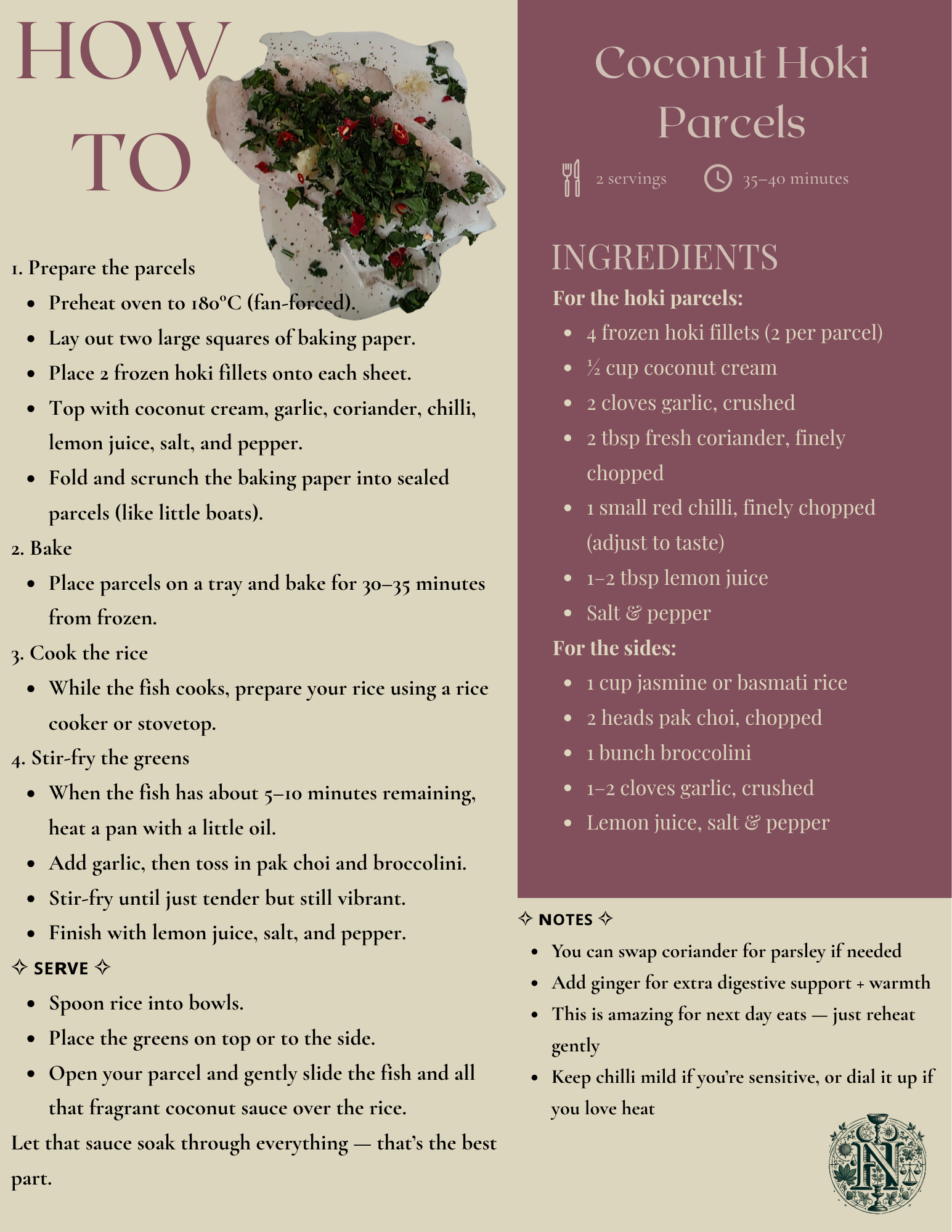 HOW TO

1. Prepare the parcels

• Preheat oven to 180°C (fan-forced).
• Lay out two large squares of baking paper.
• Place 2 frozen hoki fillets onto each sheet.
• Top with coconut cream, garlic, coriander, chilli, lemon juice, salt, and pepper.
• Fold and scrunch the baking paper into sealed parcels (like little boats).

2. Bake

• Place parcels on a tray and bake for 30–35 minutes from frozen.

3. Cook the rice

• While the fish cooks, prepare your rice using a rice cooker or stovetop.

4. Stir-fry the greens

• When the fish has about 5–10 minutes remaining, heat a pan with a little oil.
• Add garlic, then toss in pak choi and broccolini.
• Stir-fry until just tender but still vibrant.
• Finish with lemon juice, salt, and pepper.

✧ SERVE ✧

• Spoon rice into bowls.
• Place the greens on top or to the side.
• Open your parcel and gently slide the fish and all that fragrant coconut sauce over the rice.

Let that sauce soak through everything — that's the best part.

Coconut Hoki Parcels

2 servings 35–40 minutes

INGREDIENTS

For the hoki parcels:

• 4 frozen hoki fillets (2 per parcel)
• ½ cup coconut cream
• 2 cloves garlic, crushed
• 2 tbsp fresh coriander, finely chopped
• 1 small red chilli, finely chopped (adjust to taste)
• 1–2 tbsp lemon juice
• Salt & pepper

For the sides:

• 1 cup jasmine or basmati rice
• 2 heads pak choi, chopped
• 1 bunch broccolini
• 1–2 cloves garlic, crushed
• Lemon juice, salt & pepper

✧ NOTES ✧

• You can swap coriander for parsley if needed
• Add ginger for extra digestive support + warmth
• This is amazing for next day eats — just reheat gently
• Keep chilli mild if you're sensitive, or dial it up if you love heat